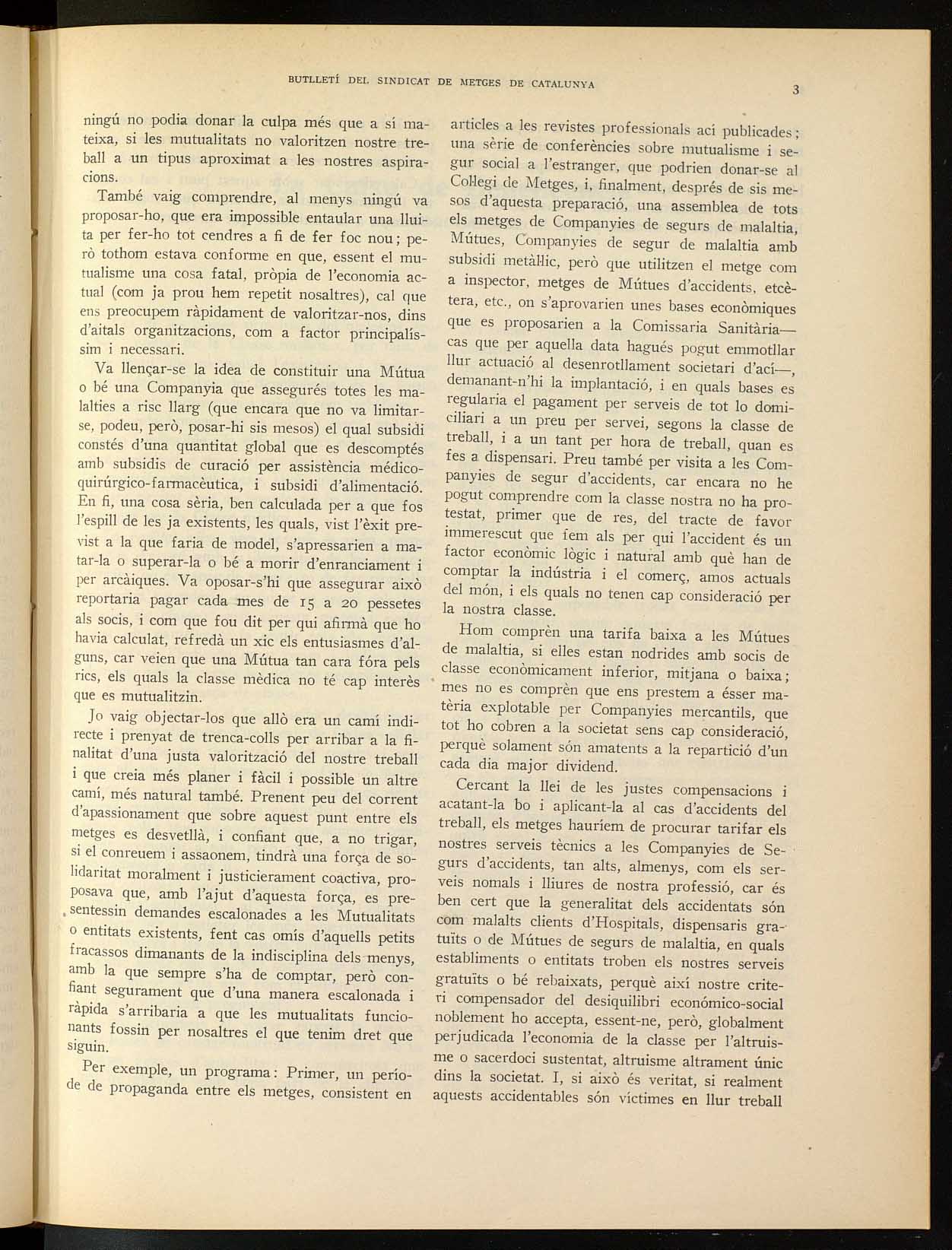 BUTLLETÍ DEL SINDICAT DE METGES DE CATALUNYA

3

ningú no podia donar la culpa més que a si mateixa, si les mutualitats no valoritzen nostre treball a un tipus aproximat a les nostres aspiracions.

També vaig comprendre, al menys ningú va proposar-ho, que era impossible entaular una lluita per fer-ho tot cendres a fi de fer foc nou; però tothom estava conforme en que, essent el mutualisme una cosa fatal, pròpia de l'economia actual (com ja prou hem repetit nosaltres), cal que ens preocupem ràpidament de valoritzar-nos, dins d'aitals organitzacions, com a factor principalíssim i necessari.

Va llençar-se la idea de constituir una Mútua o bé una Companyia que assegurés totes les malalties a risc llarg (que encara que no va limitar-se, podeu, però, posar-hi sis mesos) el qual subsidi constés d'una quantitat global que es descomptés amb subsidis de curació per assistència médico-quirúrgico-farmacèutica, i subsidi d'alimentació. En fi, una cosa sèria, ben calculada per a que fos l'espill de les ja existents, les quals, vist l'èxit previst a la que faria de model, s'apressarien a matar-la o superar-la o bé a morir d'enranciament i per arcàiques. Va oposar-s'hi que assegurar això reportaria pagar cada mes de 15 a 20 pessetes als socis, i com que fou dit per qui afirmà que ho havia calculat, refredà un xic els entusiasmes d'alguns, car veien que una Mútua tan cara fóra pels rics, els quals la classe mèdica no té cap interès que es mutualitzin.

Jo vaig objectar-los que allò era un camí indirecte i prenyat de trenca-colls per arribar a la finalitat d'una justa valorització del nostre treball i que creia més planer i fàcil i possible un altre camí, més natural també. Prenent peu del corrent d'apassionament que sobre aquest punt entre els metges es desvetllà, i confiant que, a no trigar, si el conreuem i assaonem, tindrà una força de solidaritat moralment i justicierament coactiva, proposava que, amb l'ajut d'aquesta força, es presentessin demandes escalonades a les Mutualitats o entitats existents, fent cas omís d'aquells petits fracassos dimanants de la indisciplina dels menys, amb la que sempre s'ha de comptar, però confiant segurament que d'una manera escalonada i ràpida s'arribaria a que les mutualitats funcionants fossin per nosaltres el que tenim dret que siguin.

Per exemple, un programa: Primer, un període de propaganda entre els metges, consistent en articles a les revistes professionals ací publicades; una sèrie de conferències sobre mutualisme i segur social a l'estranger, que podrien donar-se al Col·legi de Metges, i, finalment, després de sis mesos d'aquesta preparació, una assemblea de tots els metges de Companyies de segurs de malaltia, Mútues, Companyies de segur de malaltia amb subsidi metàl·lic, però que utilitzen el metge com a inspector, metges de Mútues d'accidents, etcètera, etc., on s'aprovarien unes bases econòmiques que es proposarien a la Comissaria Sanitària—cas que per aquella data hagués pogut emmotllar llur actuació al desenrotllament societari d'ací—, demanant-n'hi la implantació, i en quals bases es regularia el pagament per serveis de tot lo domiciliari a un preu per servei, segons la classe de treball, i a un tant per hora de treball, quan es fes a dispensari. Preu també per visita a les Companyies de segur d'accidents, car encara no he pogut comprendre com la classe nostra no ha protestat, primer que de res, del tracte de favor immerescut que fem als per qui l'accident és un factor econòmic lògic i natural amb què han de comptar la indústria i el comerç, amos actuals del món, i els quals no tenen cap consideració per la nostra classe.

Hom comprèn una tarifa baixa a les Mútues de malaltia, si elles estan nodrides amb socis de classe econòmicament inferior, mitjana o baixa; mes no es comprèn que ens prestem a ésser matèria explotable per Companyies mercantils, que tot ho cobren a la societat sens cap consideració, perquè solament són amatents a la repartició d'un cada dia major dividend.

Cercant la llei de les justes compensacions i acatant-la bo i aplicant-la al cas d'accidents del treball, els metges hauríem de procurar tarifar els nostres serveis tècnics a les Companyies de Segurs d'accidents, tan alts, almenys, com els serveis nomals i lliures de nostra professió, car és ben cert que la generalitat dels accidentats són com malalts clients d'Hospitals, dispensaris gratuïts o de Mútues de segurs de malaltia, en quals establiments o entitats troben els nostres serveis gratuïts o bé rebaixats, perquè així nostre criteri compensador del desiquilibri económico-social noblement ho accepta, essent-ne, però, globalment perjudicada l'economia de la classe per l'altruisme o sacerdoci sustentat, altruisme altrament únic dins la societat. I, si això és veritat, si realment aquests accidentables són víctimes en llur treball